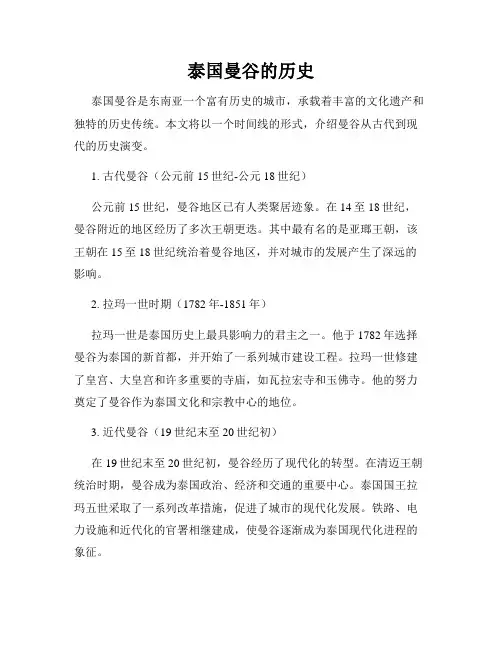 泰国曼谷的历史

泰国曼谷是东南亚一个富有历史的城市，承载着丰富的文化遗产和独特的历史传统。本文将以一个时间线的形式，介绍曼谷从古代到现代的历史演变。

1. 古代曼谷（公元前15世纪-公元18世纪）

公元前15世纪，曼谷地区已有人类聚居迹象。在14至18世纪，曼谷附近的地区经历了多次王朝更迭。其中最有名的是亚瑯王朝，该王朝在15至18世纪统治着曼谷地区，并对城市的发展产生了深远的影响。

2. 拉玛一世时期（1782年-1851年）

拉玛一世是泰国历史上最具影响力的君主之一。他于1782年选择曼谷为泰国的新首都，并开始了一系列城市建设工程。拉玛一世修建了皇宫、大皇宫和许多重要的寺庙，如瓦拉宏寺和玉佛寺。他的努力奠定了曼谷作为泰国文化和宗教中心的地位。

3. 近代曼谷（19世纪末至20世纪初）

在19世纪末至20世纪初，曼谷经历了现代化的转型。在清迈王朝统治时期，曼谷成为泰国政治、经济和交通的重要中心。泰国国王拉玛五世采取了一系列改革措施，促进了城市的现代化发展。铁路、电力设施和近代化的官署相继建成，使曼谷逐渐成为泰国现代化进程的象征。